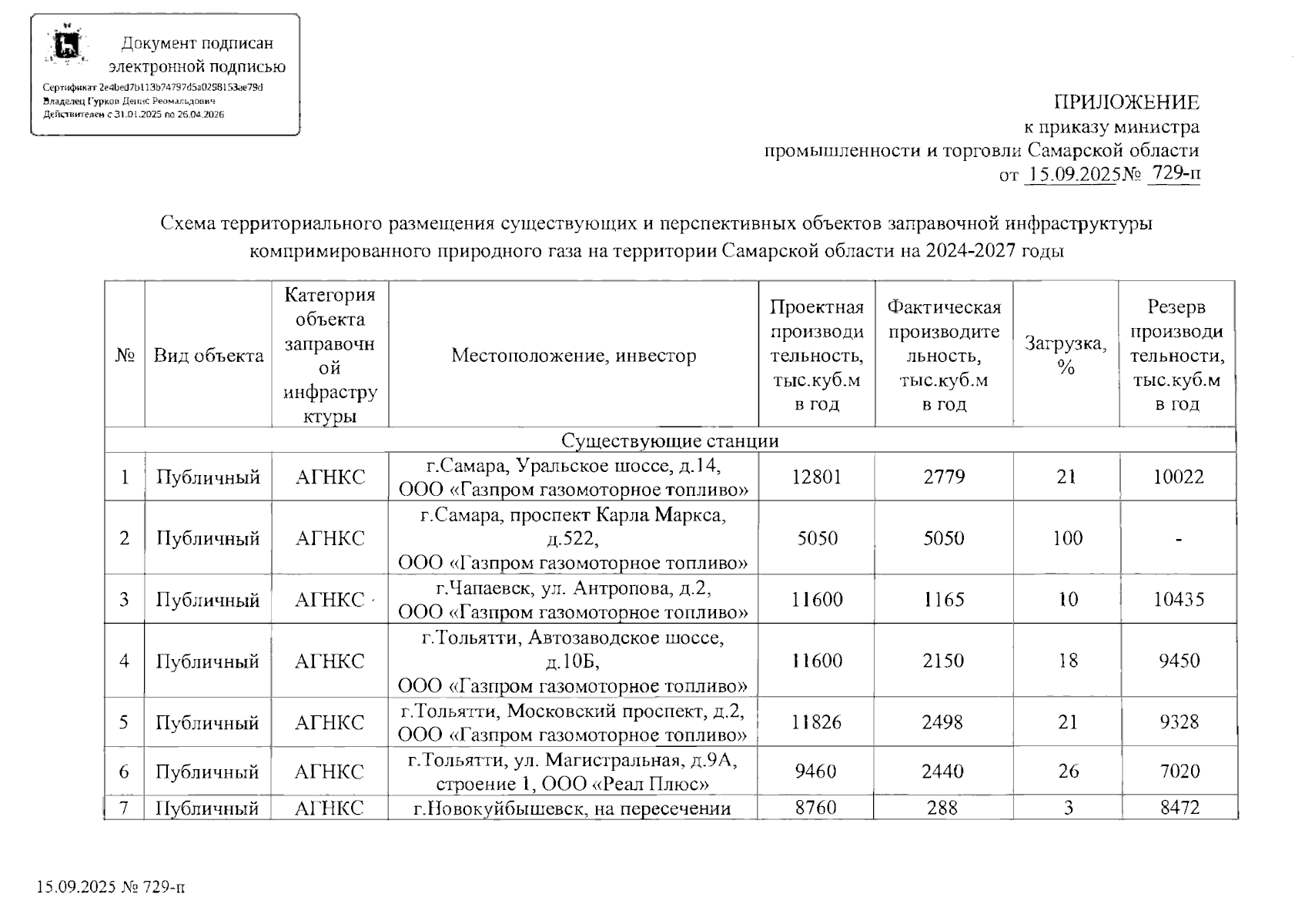 Документ подписан электронной подписью
Сертификат 2e4bed7b113b74797d5a0258153ae79d
Владелец Гурков Денис Реомальдович
Действителен с 31.01.2025 по 26.04.2026

ПРИЛОЖЕНИЕ
к приказу министра
промышленности и торговли Самарской области
от 15.09.2025№ 729-п

Схема территориального размещения существующих и перспективных объектов заправочной инфраструктуры компримированного природного газа на территории Самарской области на 2024-2027 годы

| № | Вид объекта | Категория объекта заправочной инфраструктуры | Местоположение, инвестор | Проектная производительность, тыс.куб.м в год | Фактическая производительность, тыс.куб.м в год | Загрузка, % | Резерв производительности, тыс.куб.м в год |
|---|---|---|---|---|---|---|---|
| Существующие станции | | | | | | | |
| 1 | Публичный | АГНКС | г.Самара, Уральское шоссе, д.14, ООО «Газпром газомоторное топливо» | 12801 | 2779 | 21 | 10022 |
| 2 | Публичный | АГНКС | г.Самара, проспект Карла Маркса, д.522, ООО «Газпром газомоторное топливо» | 5050 | 5050 | 100 | - |
| 3 | Публичный | АГНКС | г.Чапаевск, ул. Антропова, д.2, ООО «Газпром газомоторное топливо» | 11600 | 1165 | 10 | 10435 |
| 4 | Публичный | АГНКС | г.Тольятти, Автозаводское шоссе, д.10Б, ООО «Газпром газомоторное топливо» | 11600 | 2150 | 18 | 9450 |
| 5 | Публичный | АГНКС | г.Тольятти, Московский проспект, д.2, ООО «Газпром газомоторное топливо» | 11826 | 2498 | 21 | 9328 |
| 6 | Публичный | АГНКС | г.Тольятти, ул. Магистральная, д.9А, строение 1, ООО «Реал Плюс» | 9460 | 2440 | 26 | 7020 |
| 7 | Публичный | АГНКС | г.Новокуйбышевск, на пересечении | 8760 | 288 | 3 | 8472 |

15.09.2025 № 729-п